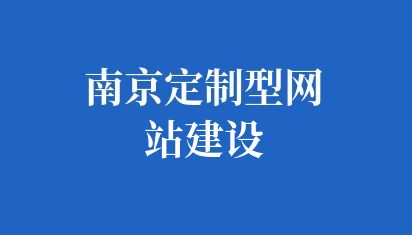 南京定制型网站建设